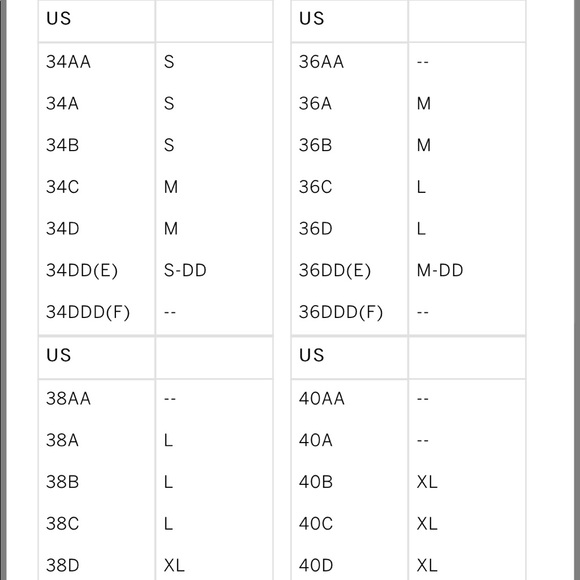 | US | |
|---|---|
| 34AA | S |
| 34A | S |
| 34B | S |
| 34C | M |
| 34D | M |
| 34DD(E) | S-DD |
| 34DDD(F) | -- |

| US | |
|---|---|
| 36AA | -- |
| 36A | M |
| 36B | M |
| 36C | L |
| 36D | L |
| 36DD(E) | M-DD |
| 36DDD(F) | -- |

| US | |
|---|---|
| 38AA | -- |
| 38A | L |
| 38B | L |
| 38C | L |
| 38D | XL |

| US | |
|---|---|
| 40AA | -- |
| 40A | -- |
| 40B | XL |
| 40C | XL |
| 40D | XL |